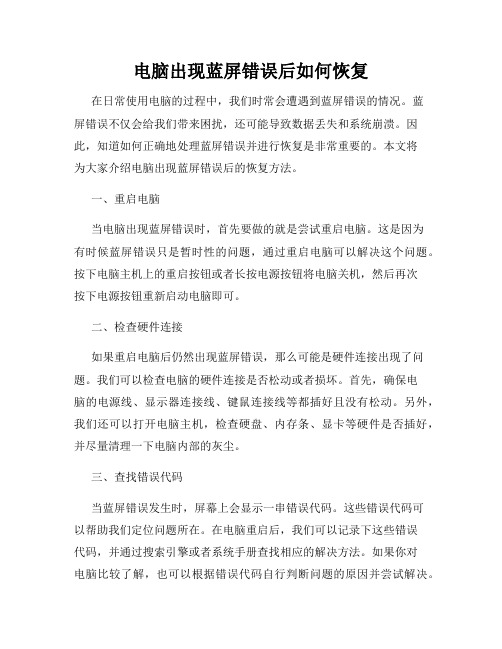 电脑出现蓝屏错误后如何恢复

在日常使用电脑的过程中，我们时常会遭遇到蓝屏错误的情况。蓝屏错误不仅会给我们带来困扰，还可能导致数据丢失和系统崩溃。因此，知道如何正确地处理蓝屏错误并进行恢复是非常重要的。本文将为大家介绍电脑出现蓝屏错误后的恢复方法。

一、重启电脑

当电脑出现蓝屏错误时，首先要做的就是尝试重启电脑。这是因为有时候蓝屏错误只是暂时性的问题，通过重启电脑可以解决这个问题。按下电脑主机上的重启按钮或者长按电源按钮将电脑关机，然后再次按下电源按钮重新启动电脑即可。

二、检查硬件连接

如果重启电脑后仍然出现蓝屏错误，那么可能是硬件连接出现了问题。我们可以检查电脑的硬件连接是否松动或者损坏。首先，确保电脑的电源线、显示器连接线、键鼠连接线等都插好且没有松动。另外，我们还可以打开电脑主机，检查硬盘、内存条、显卡等硬件是否插好，并尽量清理一下电脑内部的灰尘。

三、查找错误代码

当蓝屏错误发生时，屏幕上会显示一串错误代码。这些错误代码可以帮助我们定位问题所在。在电脑重启后，我们可以记录下这些错误代码，并通过搜索引擎或者系统手册查找相应的解决方法。如果你对电脑比较了解，也可以根据错误代码自行判断问题的原因并尝试解决。